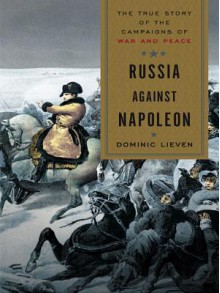 THE TRUE STORY OF THE CAMPAIGNS OF WAR AND PEACE

RUSSIA AGAINST NAPOLEON

DOMINIC LIEVEN